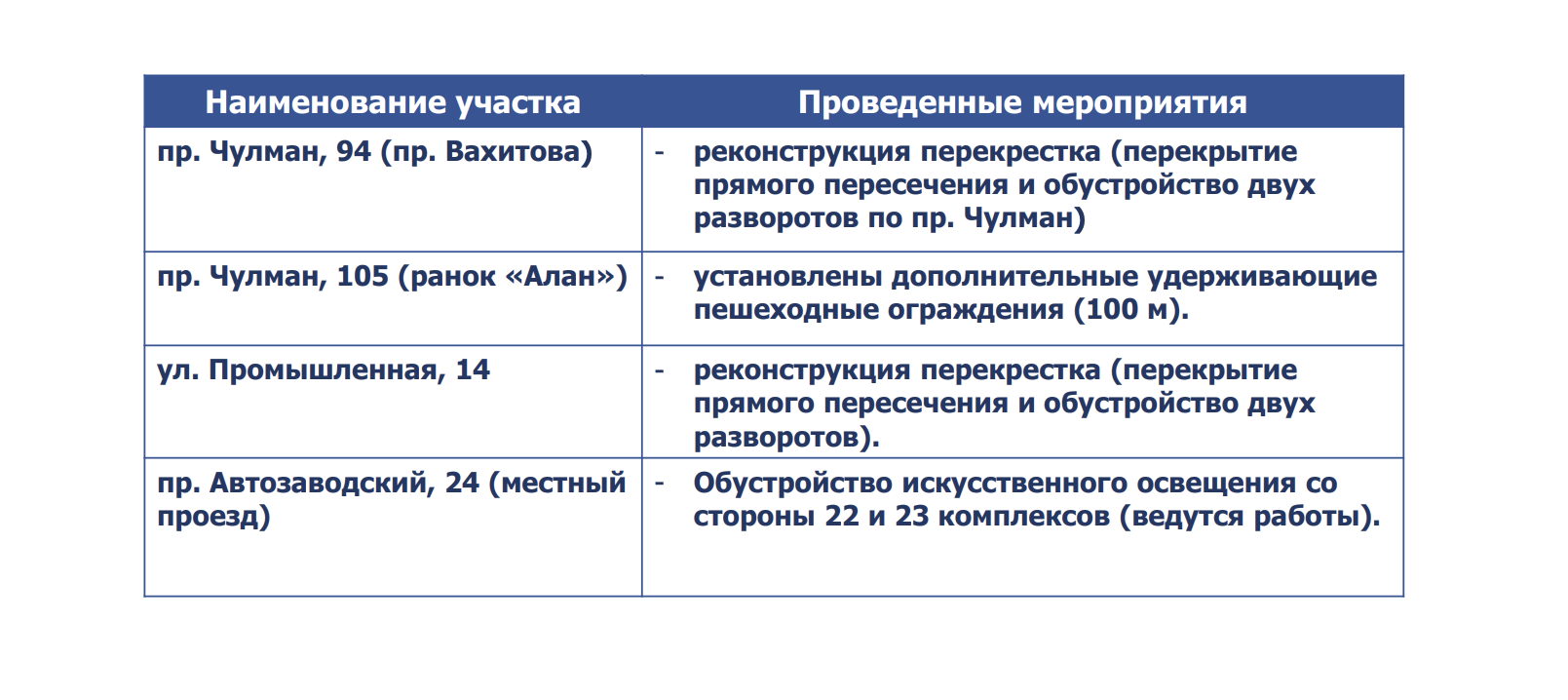 | Наименование участка | Проведенные мероприятия |
|---|---|
| пр. Чулман, 94 (пр. Вахитова) | - реконструкция перекрестка (перекрытие прямого пересечения и обустройство двух разворотов по пр. Чулман) |
| пр. Чулман, 105 (ранок «Алан») | - установлены дополнительные удерживающие пешеходные ограждения (100 м). |
| ул. Промышленная, 14 | - реконструкция перекрестка (перекрытие прямого пересечения и обустройство двух разворотов). |
| пр. Автозаводский, 24 (местный проезд) | - Обустройство искусственного освещения со стороны 22 и 23 комплексов (ведутся работы). |